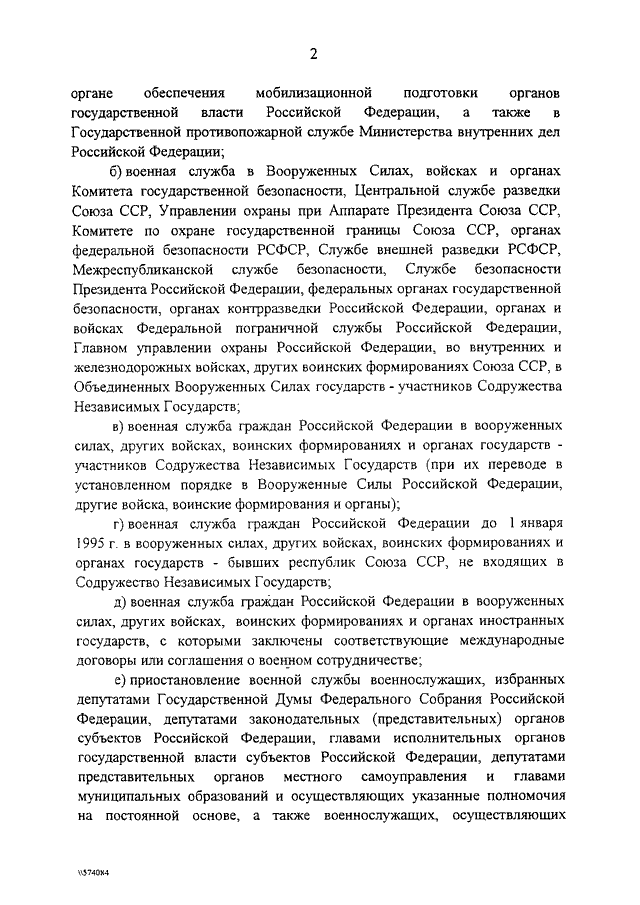 2

органе обеспечения мобилизационной подготовки органов государственной власти Российской Федерации, а также в Государственной противопожарной службе Министерства внутренних дел Российской Федерации;

б) военная служба в Вооруженных Силах, войсках и органах Комитета государственной безопасности, Центральной службе разведки Союза ССР, Управлении охраны при Аппарате Президента Союза ССР, Комитете по охране государственной границы Союза ССР, органах федеральной безопасности РСФСР, Службе внешней разведки РСФСР, Межреспубликанской службе безопасности, Службе безопасности Президента Российской Федерации, федеральных органах государственной безопасности, органах контрразведки Российской Федерации, органах и войсках Федеральной пограничной службы Российской Федерации, Главном управлении охраны Российской Федерации, во внутренних и железнодорожных войсках, других воинских формированиях Союза ССР, в Объединенных Вооруженных Силах государств - участников Содружества Независимых Государств;

в) военная служба граждан Российской Федерации в вооруженных силах, других войсках, воинских формированиях и органах государств - участников Содружества Независимых Государств (при их переводе в установленном порядке в Вооруженные Силы Российской Федерации, другие войска, воинские формирования и органы);

г) военная служба граждан Российской Федерации до 1 января 1995 г. в вооруженных силах, других войсках, воинских формированиях и органах государств - бывших республик Союза ССР, не входящих в Содружество Независимых Государств;

д) военная служба граждан Российской Федерации в вооруженных силах, других войсках, воинских формированиях и органах иностранных государств, с которыми заключены соответствующие международные договоры или соглашения о военном сотрудничестве;

е) приостановление военной службы военнослужащих, избранных депутатами Государственной Думы Федерального Собрания Российской Федерации, депутатами законодательных (представительных) органов субъектов Российской Федерации, главами исполнительных органов государственной власти субъектов Российской Федерации, депутатами представительных органов местного самоуправления и главами муниципальных образований и осуществляющих указанные полномочия на постоянной основе, а также военнослужащих, осуществляющих

\\5740к4